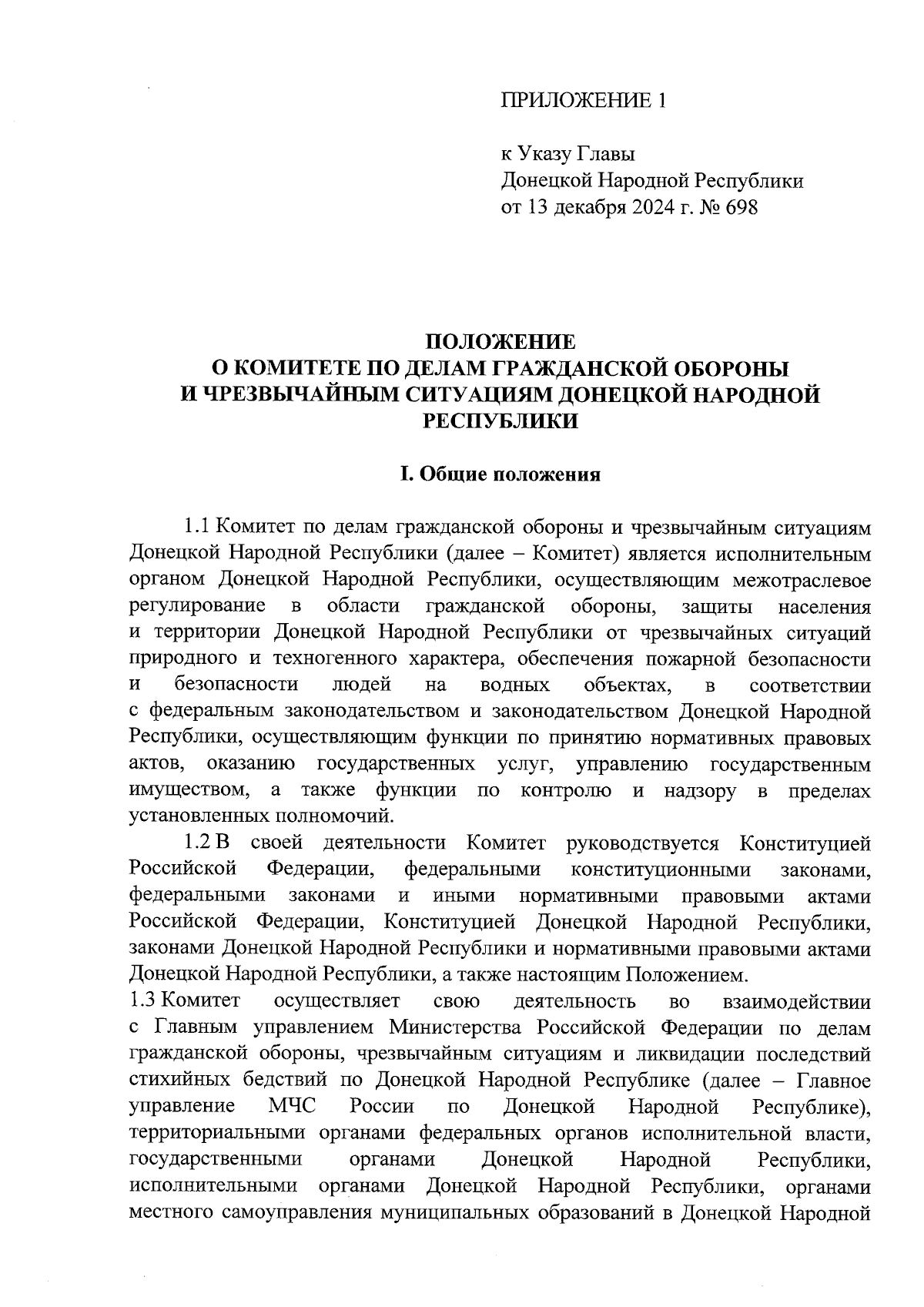 ПРИЛОЖЕНИЕ 1

к Указу Главы
Донецкой Народной Республики
от 13 декабря 2024 г. № 698

ПОЛОЖЕНИЕ
О КОМИТЕТЕ ПО ДЕЛАМ ГРАЖДАНСКОЙ ОБОРОНЫ
И ЧРЕЗВЫЧАЙНЫМ СИТУАЦИЯМ ДОНЕЦКОЙ НАРОДНОЙ РЕСПУБЛИКИ

I. Общие положения

1.1 Комитет по делам гражданской обороны и чрезвычайным ситуациям Донецкой Народной Республики (далее – Комитет) является исполнительным органом Донецкой Народной Республики, осуществляющим межотраслевое регулирование в области гражданской обороны, защиты населения и территории Донецкой Народной Республики от чрезвычайных ситуаций природного и техногенного характера, обеспечения пожарной безопасности и безопасности людей на водных объектах, в соответствии с федеральным законодательством и законодательством Донецкой Народной Республики, осуществляющим функции по принятию нормативных правовых актов, оказанию государственных услуг, управлению государственным имуществом, а также функции по контролю и надзору в пределах установленных полномочий.

1.2 В своей деятельности Комитет руководствуется Конституцией Российской Федерации, федеральными конституционными законами, федеральными законами и иными нормативными правовыми актами Российской Федерации, Конституцией Донецкой Народной Республики, законами Донецкой Народной Республики и нормативными правовыми актами Донецкой Народной Республики, а также настоящим Положением.

1.3 Комитет осуществляет свою деятельность во взаимодействии с Главным управлением Министерства Российской Федерации по делам гражданской обороны, чрезвычайным ситуациям и ликвидации последствий стихийных бедствий по Донецкой Народной Республике (далее – Главное управление МЧС России по Донецкой Народной Республике), территориальными органами федеральных органов исполнительной власти, государственными органами Донецкой Народной Республики, исполнительными органами Донецкой Народной Республики, органами местного самоуправления муниципальных образований в Донецкой Народной